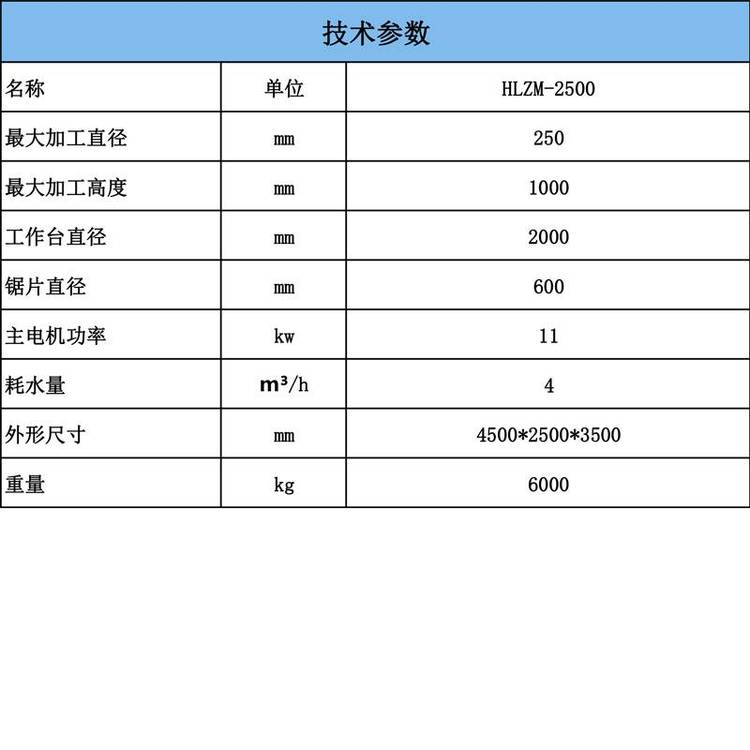 技术参数

| 名称 | 单位 | HLZM-2500 |
|---|---|---|
| 最大加工直径 | mm | 250 |
| 最大加工高度 | mm | 1000 |
| 工作台直径 | mm | 2000 |
| 锯片直径 | mm | 600 |
| 主电机功率 | kw | 11 |
| 耗水量 | $m^3/h$ | 4 |
| 外形尺寸 | mm | 4500*2500*3500 |
| 重量 | kg | 6000 |